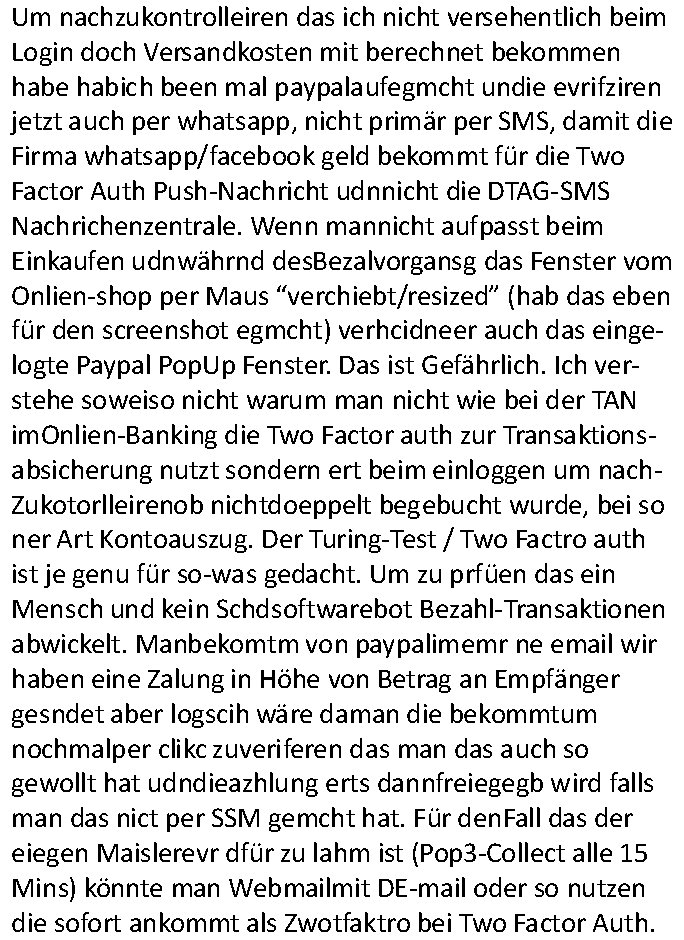 Um nachzukontrolleiren das ich nicht versehentlich beim Login doch Versandkosten mit berechnet bekommen habe habich been mal paypalaufegmcht undie evrifziren jetzt auch per whatsapp, nicht primär per SMS, damit die Firma whatsapp/facebook geld bekommt für die Two Factor Auth Push-Nachricht udnnicht die DTAG-SMS Nachrichenzentrale. Wenn mannicht aufpasst beim Einkaufen udnwährnd desBezalvorgansg das Fenster vom Onlien-shop per Maus “verchiebt/resized” (hab das eben für den screenshot egmcht) verhcidneer auch das eingelogte Paypal PopUp Fenster. Das ist Gefährlich. Ich verstehe soweiso nicht warum man nicht wie bei der TAN imOnlien-Banking die Two Factor auth zur Transaktionsabsicherung nutzt sondern ert beim einloggen um nachZukotorlleirenob nichtdoeppelt begebucht wurde, bei so ner Art Kontoauszug. Der Turing-Test / Two Factro auth ist je genu für so-was gedacht. Um zu prfüen das ein Mensch und kein Schdsoftwarebot Bezahl-Transaktionen abwickelt. Manbekomtm von paypalimemr ne email wir haben eine Zalung in Höhe von Betrag an Empfänger gesndet aber logscih wäre daman die bekommtum nochmalper clikc zuveriferen das man das auch so gewollt hat udndieazhlung erts dannfreiegegb wird falls man das nict per SSM gemcht hat. Für denFall das der eiegen Maislerevr dfür zu lahm ist (Pop3-Collect alle 15 Mins) könnte man Webmailmit DE-mail oder so nutzen die sofort ankommt als Zwotfaktro bei Two Factor Auth.